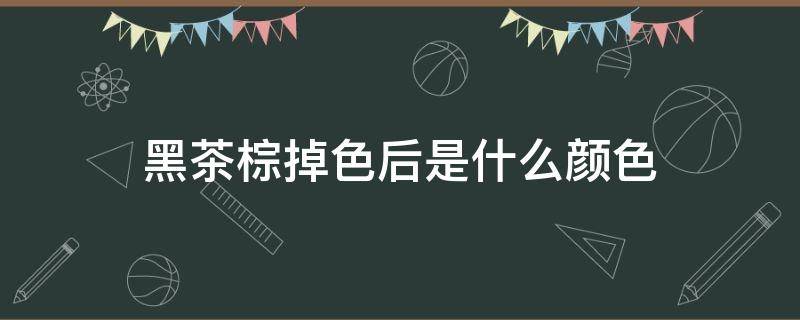 黑茶棕掉色后是什么颜色